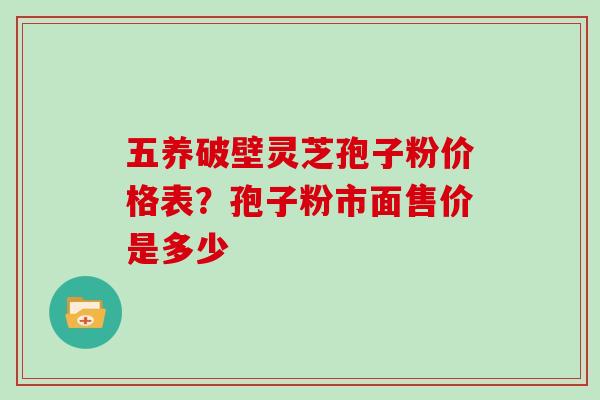 五养破壁灵芝孢子粉价格表？孢子粉市面售价是多少